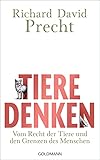 Richard David Precht

TIERE DENKEN

Vom Recht der Tiere und den Grenzen des Menschen

GOLDMANN